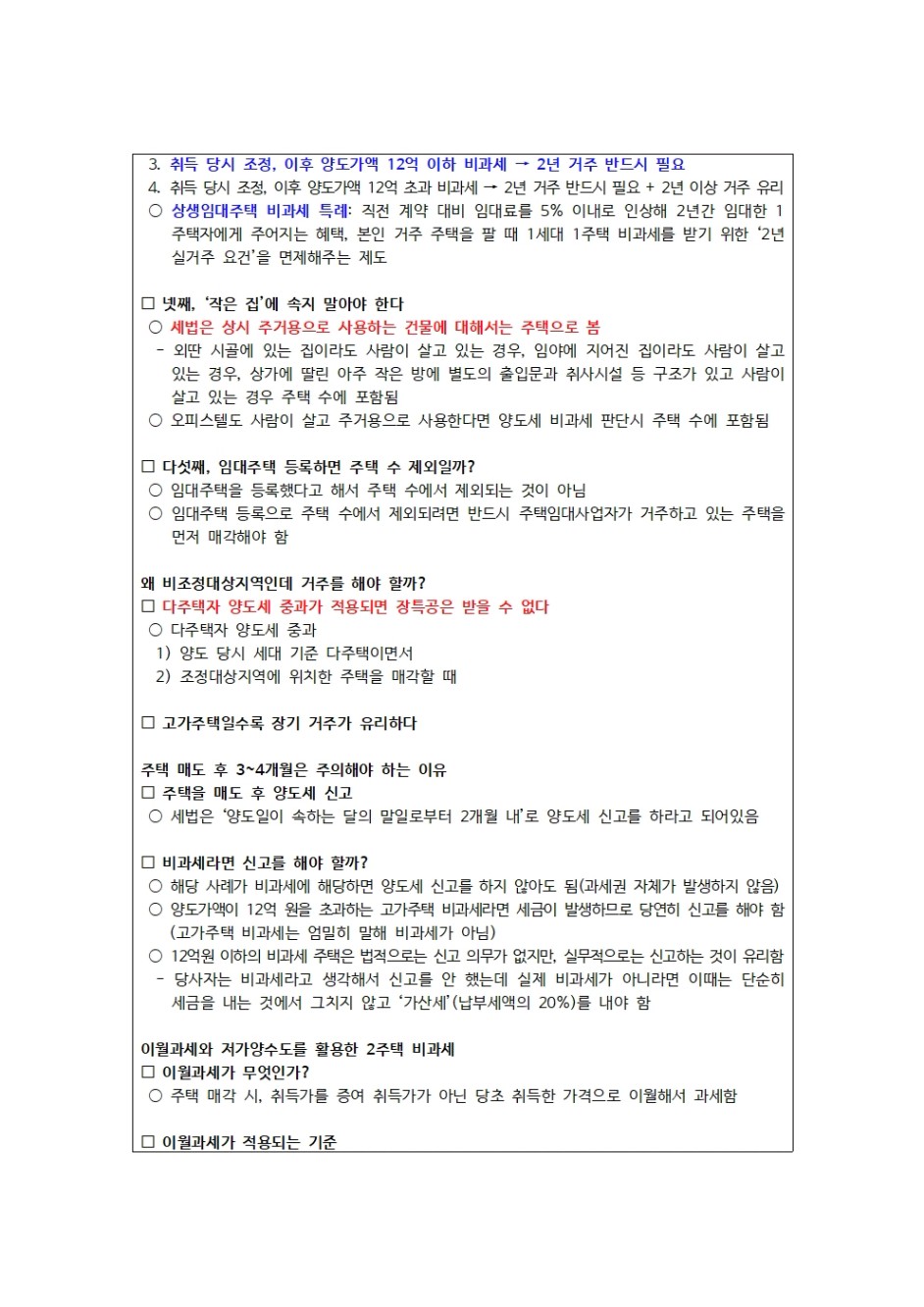 3. 취득 당시 조정, 이후 양도가액 12억 이하 비과세 → 2년 거주 반드시 필요
4. 취득 당시 조정, 이후 양도가액 12억 초과 비과세 → 2년 거주 반드시 필요 + 2년 이상 거주 유리
○ 상생임대주택 비과세 특례: 직전 계약 대비 임대료를 5% 이내로 인상해 2년간 임대한 1주택자에게 주어지는 혜택, 본인 거주 주택을 팔 때 1세대 1주택 비과세를 받기 위한 '2년 실거주 요건'을 면제해주는 제도

□ 넷째, '작은 집'에 속지 말아야 한다
○ 세법은 상시 주거용으로 사용하는 건물에 대해서는 주택으로 봄
- 외딴 시골에 있는 집이라도 사람이 살고 있는 경우, 임야에 지어진 집이라도 사람이 살고 있는 경우, 상가에 딸린 아주 작은 방에 별도의 출입문과 취사시설 등 구조가 있고 사람이 살고 있는 경우 주택 수에 포함됨
○ 오피스텔도 사람이 살고 주거용으로 사용한다면 양도세 비과세 판단시 주택 수에 포함됨

□ 다섯째, 임대주택 등록하면 주택 수 제외일까?
○ 임대주택을 등록했다고 해서 주택 수에서 제외되는 것이 아님
○ 임대주택 등록으로 주택 수에서 제외되려면 반드시 주택임대사업자가 거주하고 있는 주택을 먼저 매각해야 함

왜 비조정대상지역인데 거주를 해야 할까?
□ 다주택자 양도세 중과가 적용되면 장특공은 받을 수 없다
○ 다주택자 양도세 중과
1) 양도 당시 세대 기준 다주택이면서
2) 조정대상지역에 위치한 주택을 매각할 때

□ 고가주택일수록 장기 거주가 유리하다

주택 매도 후 3~4개월은 주의해야 하는 이유
□ 주택을 매도 후 양도세 신고
○ 세법은 '양도일이 속하는 달의 말일로부터 2개월 내'로 양도세 신고를 하라고 되어있음

□ 비과세라면 신고를 해야 할까?
○ 해당 사례가 비과세에 해당하면 양도세 신고를 하지 않아도 됨(과세권 자체가 발생하지 않음)
○ 양도가액이 12억 원을 초과하는 고가주택 비과세라면 세금이 발생하므로 당연히 신고를 해야 함 (고가주택 비과세는 엄밀히 말해 비과세가 아님)
○ 12억원 이하의 비과세 주택은 법적으로는 신고 의무가 없지만, 실무적으로는 신고하는 것이 유리함
- 당사자는 비과세라고 생각해서 신고를 안 했는데 실제 비과세가 아니라면 이때는 단순히 세금을 내는 것에서 그치지 않고 '가산세'(납부세액의 20%)를 내야 함

이월과세와 저가양수도를 활용한 2주택 비과세
□ 이월과세가 무엇인가?
○ 주택 매각 시, 취득가를 증여 취득가가 아닌 당초 취득한 가격으로 이월해서 과세함

□ 이월과세가 적용되는 기준